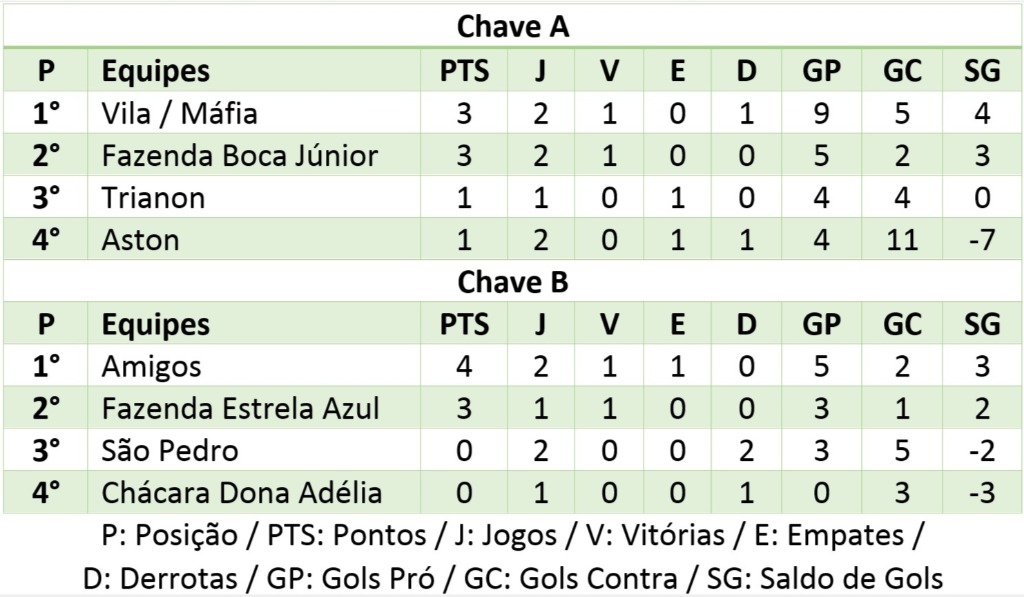 Chave A

| P | Equipes | PTS | J | V | E | D | GP | GC | SG |
|---|---|---|---|---|---|---|---|---|---|
| 1° | Vila / Máfia | 3 | 2 | 1 | 0 | 1 | 9 | 5 | 4 |
| 2° | Fazenda Boca Júnior | 3 | 2 | 1 | 0 | 0 | 5 | 2 | 3 |
| 3° | Trianon | 1 | 1 | 0 | 1 | 0 | 4 | 4 | 0 |
| 4° | Aston | 1 | 2 | 0 | 1 | 1 | 4 | 11 | -7 |

Chave B

| P | Equipes | PTS | J | V | E | D | GP | GC | SG |
|---|---|---|---|---|---|---|---|---|---|
| 1° | Amigos | 4 | 2 | 1 | 1 | 0 | 5 | 2 | 3 |
| 2° | Fazenda Estrela Azul | 3 | 1 | 1 | 0 | 0 | 3 | 1 | 2 |
| 3° | São Pedro | 0 | 2 | 0 | 0 | 2 | 3 | 5 | -2 |
| 4° | Chácara Dona Adélia | 0 | 1 | 0 | 0 | 1 | 0 | 3 | -3 |

P: Posição / PTS: Pontos / J: Jogos / V: Vitórias / E: Empates / D: Derrotas / GP: Gols Pró / GC: Gols Contra / SG: Saldo de Gols